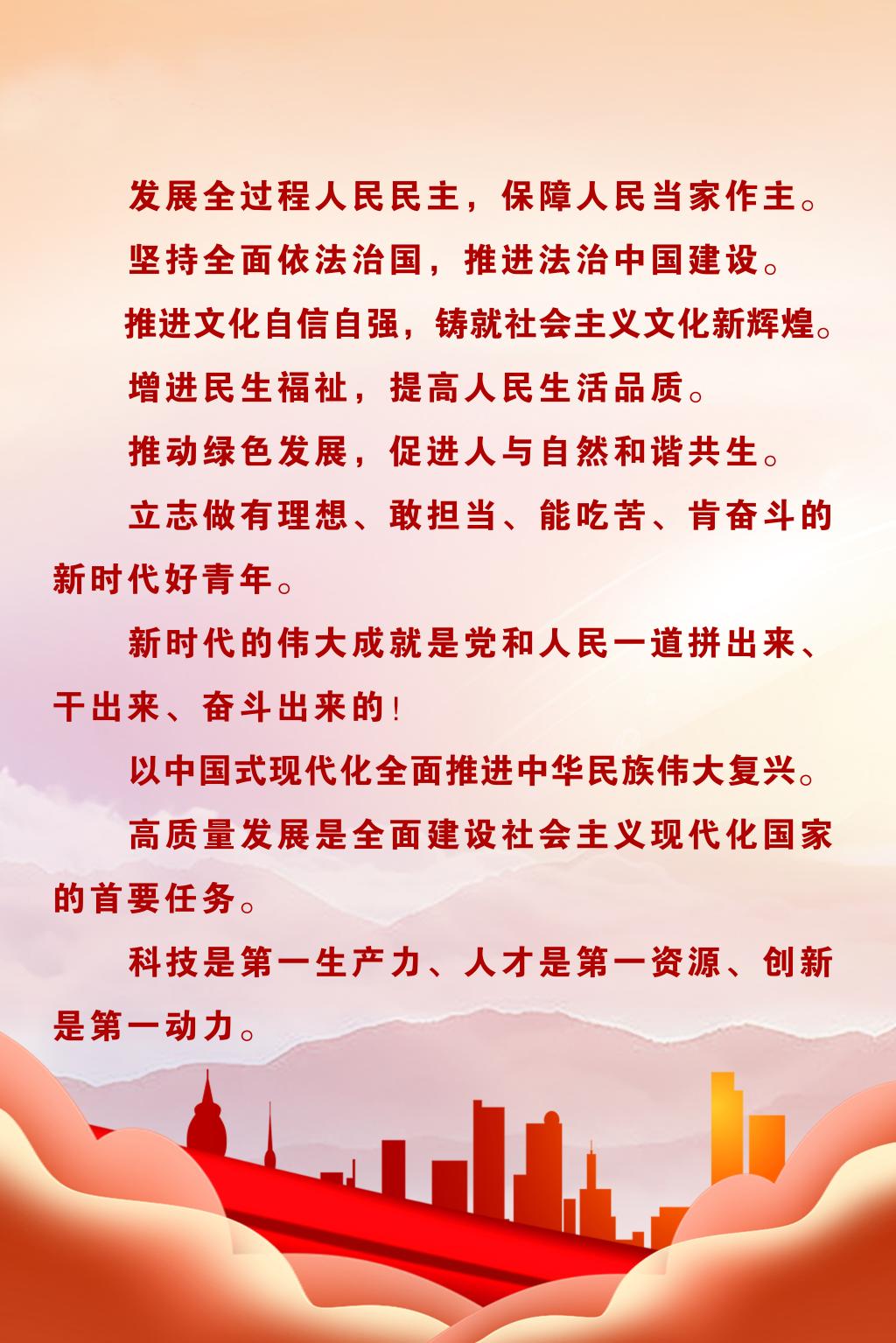 发展全过程人民民主，保障人民当家作主。

坚持全面依法治国，推进法治中国建设。

推进文化自信自强，铸就社会主义文化新辉煌。

增进民生福祉，提高人民生活品质。

推动绿色发展，促进人与自然和谐共生。

立志做有理想、敢担当、能吃苦、肯奋斗的新时代好青年。

新时代的伟大成就是党和人民一道拼出来、干出来、奋斗出来的!

以中国式现代化全面推进中华民族伟大复兴。

高质量发展是全面建设社会主义现代化国家的首要任务。

科技是第一生产力、人才是第一资源、创新是第一动力。